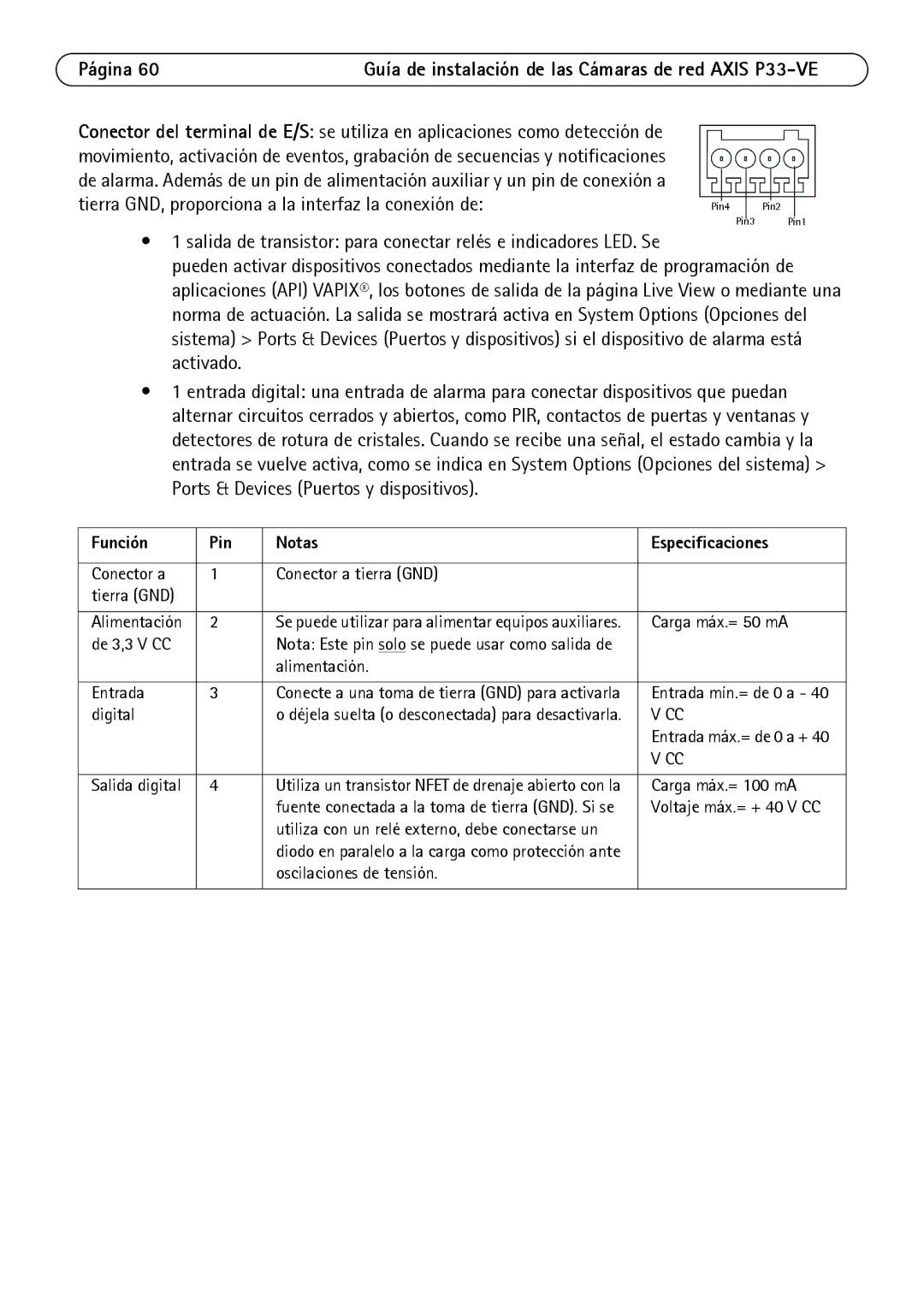 Página 60 Guía de instalación de las Cámaras de red AXIS P33-VE

Conector del terminal de E/S: se utiliza en aplicaciones como detección de movimiento, activación de eventos, grabación de secuencias y notificaciones de alarma. Además de un pin de alimentación auxiliar y un pin de conexión a tierra GND, proporciona a la interfaz la conexión de:

Pin4 Pin2 Pin3 Pin1

• 1 salida de transistor: para conectar relés e indicadores LED. Se pueden activar dispositivos conectados mediante la interfaz de programación de aplicaciones (API) VAPIX®, los botones de salida de la página Live View o mediante una norma de actuación. La salida se mostrará activa en System Options (Opciones del sistema) > Ports & Devices (Puertos y dispositivos) si el dispositivo de alarma está activado.

• 1 entrada digital: una entrada de alarma para conectar dispositivos que puedan alternar circuitos cerrados y abiertos, como PIR, contactos de puertas y ventanas y detectores de rotura de cristales. Cuando se recibe una señal, el estado cambia y la entrada se vuelve activa, como se indica en System Options (Opciones del sistema) > Ports & Devices (Puertos y dispositivos).

| Función | Pin | Notas | Especificaciones |
|---|---|---|---|
| Conector a tierra (GND) | 1 | Conector a tierra (GND) | |
| Alimentación de 3,3 V CC | 2 | Se puede utilizar para alimentar equipos auxiliares. Nota: Este pin solo se puede usar como salida de alimentación. | Carga máx.= 50 mA |
| Entrada digital | 3 | Conecte a una toma de tierra (GND) para activarla o déjela suelta (o desconectada) para desactivarla. | Entrada mín.= de 0 a - 40 V CC Entrada máx.= de 0 a + 40 V CC |
| Salida digital | 4 | Utiliza un transistor NFET de drenaje abierto con la fuente conectada a la toma de tierra (GND). Si se utiliza con un relé externo, debe conectarse un diodo en paralelo a la carga como protección ante oscilaciones de tensión. | Carga máx.= 100 mA Voltaje máx.= + 40 V CC |